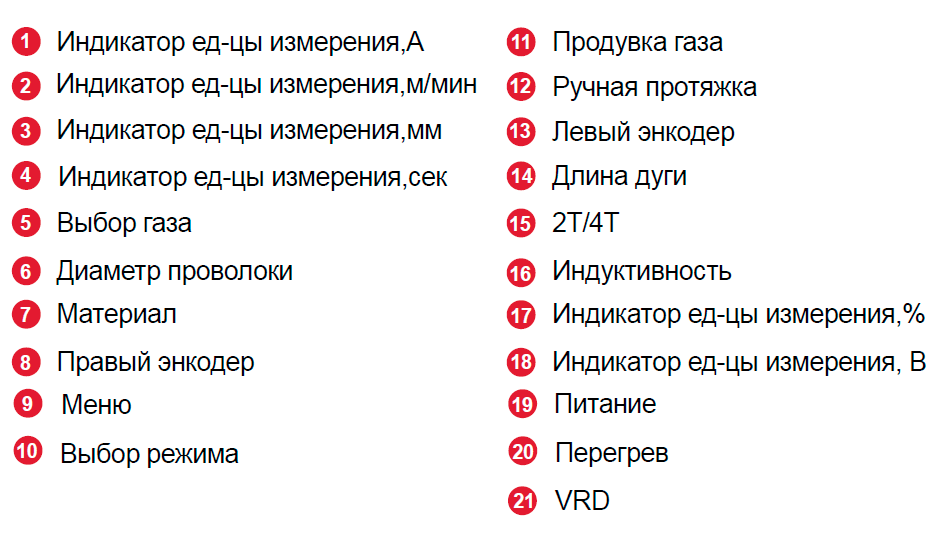 1 Индикатор ед-цы измерения,А
2 Индикатор ед-цы измерения,м/мин
3 Индикатор ед-цы измерения,мм
4 Индикатор ед-цы измерения,сек
5 Выбор газа
6 Диаметр проволоки
7 Материал
8 Правый энкодер
9 Меню
10 Выбор режима

11 Продувка газа
12 Ручная протяжка
13 Левый энкодер
14 Длина дуги
15 2T/4T
16 Индуктивность
17 Индикатор ед-цы измерения,%
18 Индикатор ед-цы измерения, В
19 Питание
20 Перегрев
21 VRD